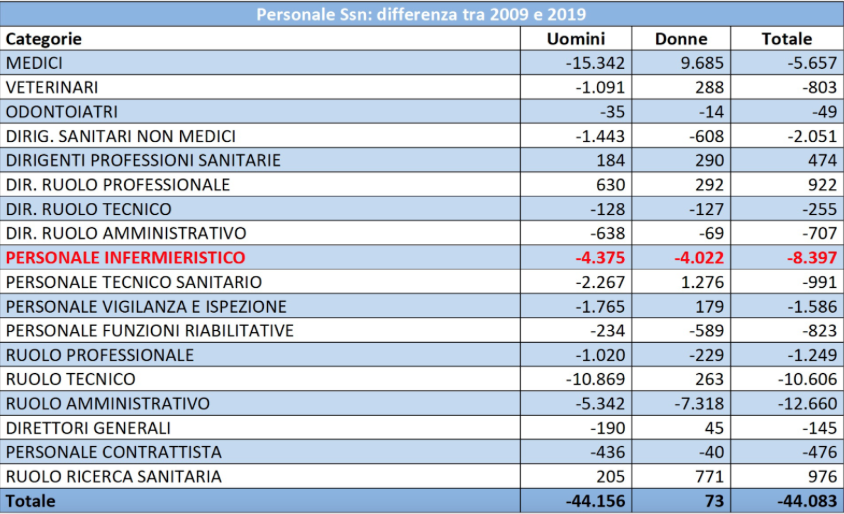 Personale Ssn: differenza tra 2009 e 2019

| Categorie | Uomini | Donne | Totale |
|---|---|---|---|
| MEDICI | -15.342 | 9.685 | -5.657 |
| VETERINARI | -1.091 | 288 | -803 |
| ODONTOIATRI | -35 | -14 | -49 |
| DIRIG. SANITARI NON MEDICI | -1.443 | -608 | -2.051 |
| DIRIGENTI PROFESSIONI SANITARIE | 184 | 290 | 474 |
| DIR. RUOLO PROFESSIONALE | 630 | 292 | 922 |
| DIR. RUOLO TECNICO | -128 | -127 | -255 |
| DIR. RUOLO AMMINISTRATIVO | -638 | -69 | -707 |
| PERSONALE INFERMIERISTICO | -4.375 | -4.022 | -8.397 |
| PERSONALE TECNICO SANITARIO | -2.267 | 1.276 | -991 |
| PERSONALE VIGILANZA E ISPEZIONE | -1.765 | 179 | -1.586 |
| PERSONALE FUNZIONI RIABILITATIVE | -234 | -589 | -823 |
| RUOLO PROFESSIONALE | -1.020 | -229 | -1.249 |
| RUOLO TECNICO | -10.869 | 263 | -10.606 |
| RUOLO AMMINISTRATIVO | -5.342 | -7.318 | -12.660 |
| DIRETTORI GENERALI | -190 | 45 | -145 |
| PERSONALE CONTRATTISTA | -436 | -40 | -476 |
| RUOLO RICERCA SANITARIA | 205 | 771 | 976 |
| Totale | -44.156 | 73 | -44.083 |